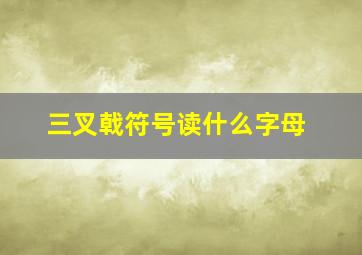 三叉戟符号读什么字母